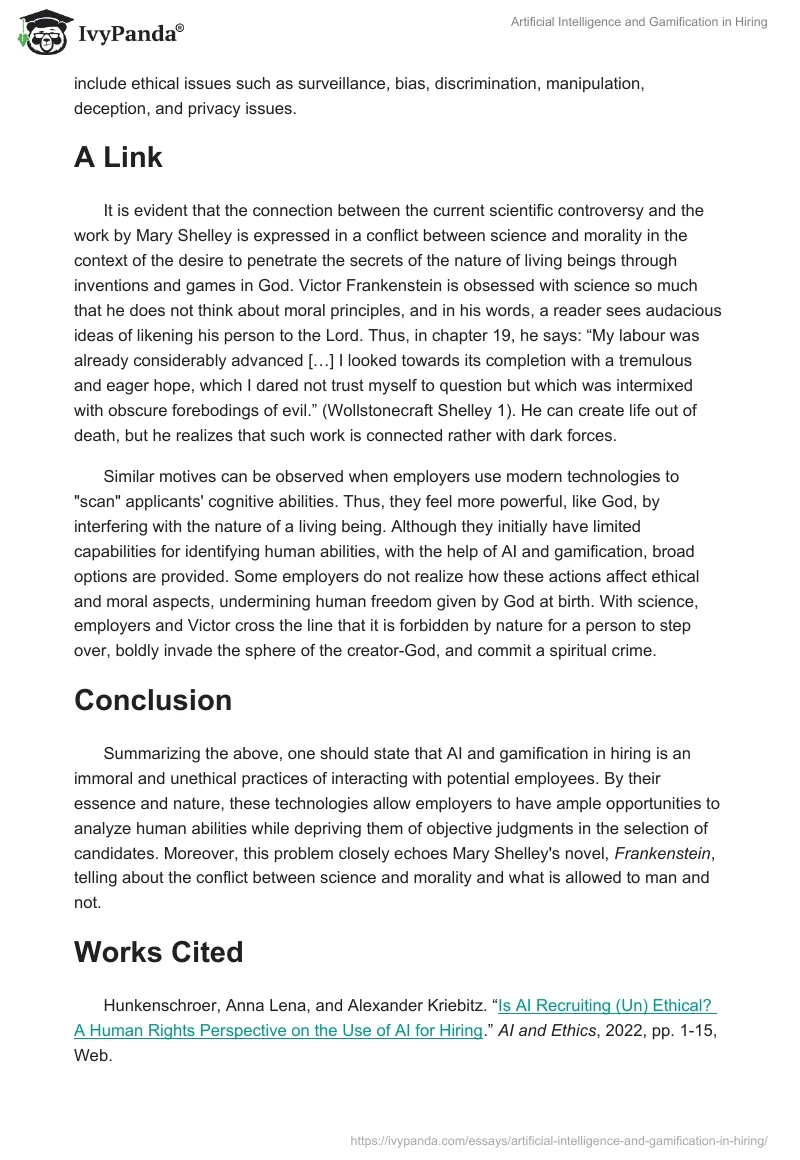 IvyPanda®

Artificial Intelligence and Gamification in Hiring

include ethical issues such as surveillance, bias, discrimination, manipulation, deception, and privacy issues.

A Link

It is evident that the connection between the current scientific controversy and the work by Mary Shelley is expressed in a conflict between science and morality in the context of the desire to penetrate the secrets of the nature of living beings through inventions and games in God. Victor Frankenstein is obsessed with science so much that he does not think about moral principles, and in his words, a reader sees audacious ideas of likening his person to the Lord. Thus, in chapter 19, he says: “My labour was already considerably advanced […] I looked towards its completion with a tremulous and eager hope, which I dared not trust myself to question but which was intermixed with obscure forebodings of evil.” (Wollstonecraft Shelley 1). He can create life out of death, but he realizes that such work is connected rather with dark forces.

Similar motives can be observed when employers use modern technologies to "scan" applicants' cognitive abilities. Thus, they feel more powerful, like God, by interfering with the nature of a living being. Although they initially have limited capabilities for identifying human abilities, with the help of AI and gamification, broad options are provided. Some employers do not realize how these actions affect ethical and moral aspects, undermining human freedom given by God at birth. With science, employers and Victor cross the line that it is forbidden by nature for a person to step over, boldly invade the sphere of the creator-God, and commit a spiritual crime.

Conclusion

Summarizing the above, one should state that AI and gamification in hiring is an immoral and unethical practices of interacting with potential employees. By their essence and nature, these technologies allow employers to have ample opportunities to analyze human abilities while depriving them of objective judgments in the selection of candidates. Moreover, this problem closely echoes Mary Shelley's novel, Frankenstein, telling about the conflict between science and morality and what is allowed to man and not.

Works Cited

Hunkenschroer, Anna Lena, and Alexander Kriebitz. “Is AI Recruiting (Un) Ethical? A Human Rights Perspective on the Use of AI for Hiring.” AI and Ethics, 2022, pp. 1-15, Web.

https://ivypanda.com/essays/artificial-intelligence-and-gamification-in-hiring/